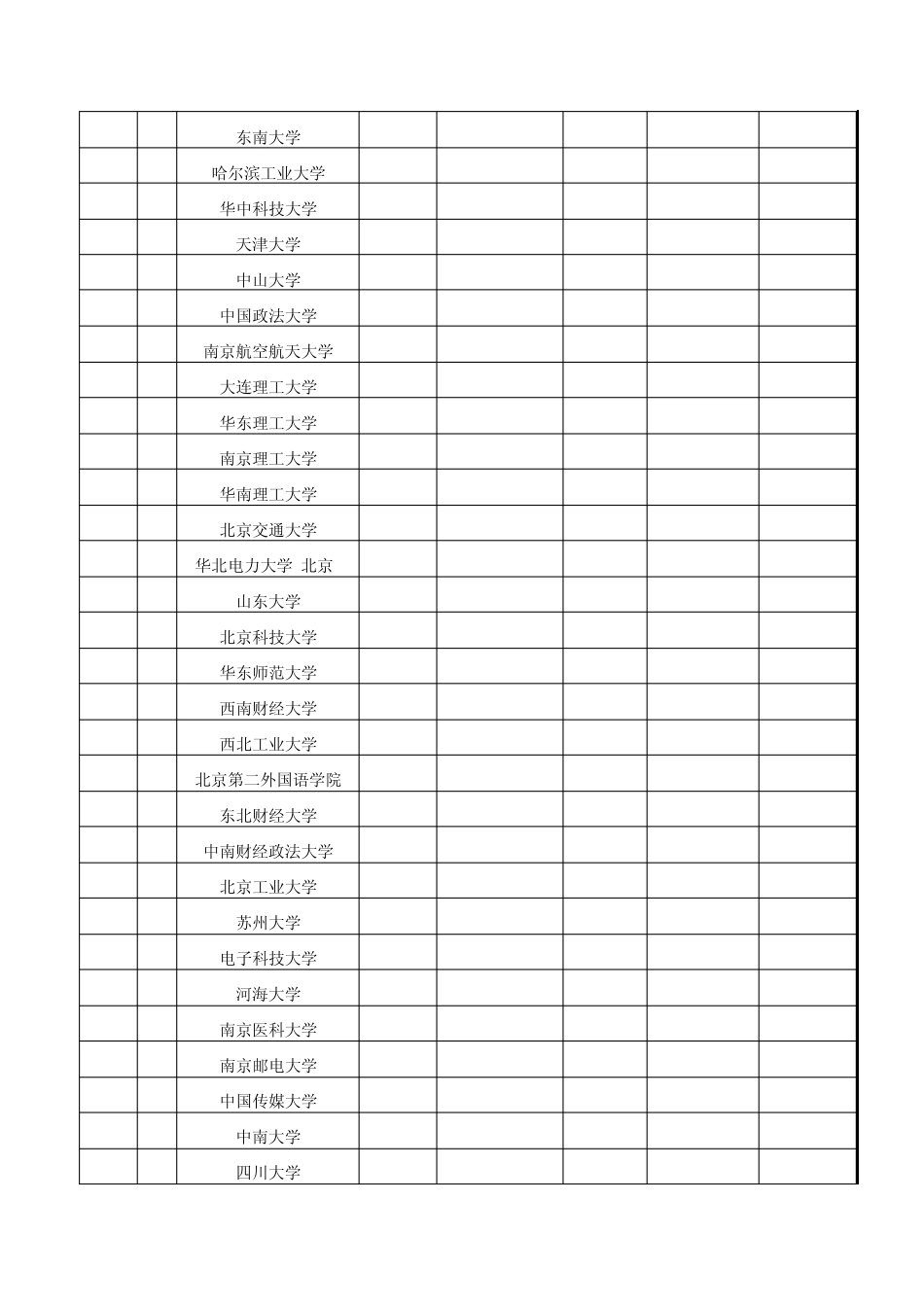 |  |  | 东南大学 |  |  |  |  |  |
|---|---|---|---|---|---|---|---|
|  |  | 哈尔滨工业大学 |  |  |  |  |  |
|  |  | 华中科技大学 |  |  |  |  |  |
|  |  | 天津大学 |  |  |  |  |  |
|  |  | 中山大学 |  |  |  |  |  |
|  |  | 中国政法大学 |  |  |  |  |  |
|  |  | 南京航空航天大学 |  |  |  |  |  |
|  |  | 大连理工大学 |  |  |  |  |  |
|  |  | 华东理工大学 |  |  |  |  |  |
|  |  | 南京理工大学 |  |  |  |  |  |
|  |  | 华南理工大学 |  |  |  |  |  |
|  |  | 北京交通大学 |  |  |  |  |  |
|  |  | 华北电力大学 北京 |  |  |  |  |  |
|  |  | 山东大学 |  |  |  |  |  |
|  |  | 北京科技大学 |  |  |  |  |  |
|  |  | 华东师范大学 |  |  |  |  |  |
|  |  | 西南财经大学 |  |  |  |  |  |
|  |  | 西北工业大学 |  |  |  |  |  |
|  |  | 北京第二外国语学院 |  |  |  |  |  |
|  |  | 东北财经大学 |  |  |  |  |  |
|  |  | 中南财经政法大学 |  |  |  |  |  |
|  |  | 北京工业大学 |  |  |  |  |  |
|  |  | 苏州大学 |  |  |  |  |  |
|  |  | 电子科技大学 |  |  |  |  |  |
|  |  | 河海大学 |  |  |  |  |  |
|  |  | 南京医科大学 |  |  |  |  |  |
|  |  | 南京邮电大学 |  |  |  |  |  |
|  |  | 中国传媒大学 |  |  |  |  |  |
|  |  | 中南大学 |  |  |  |  |  |
|  |  | 四川大学 |  |  |  |  |  |